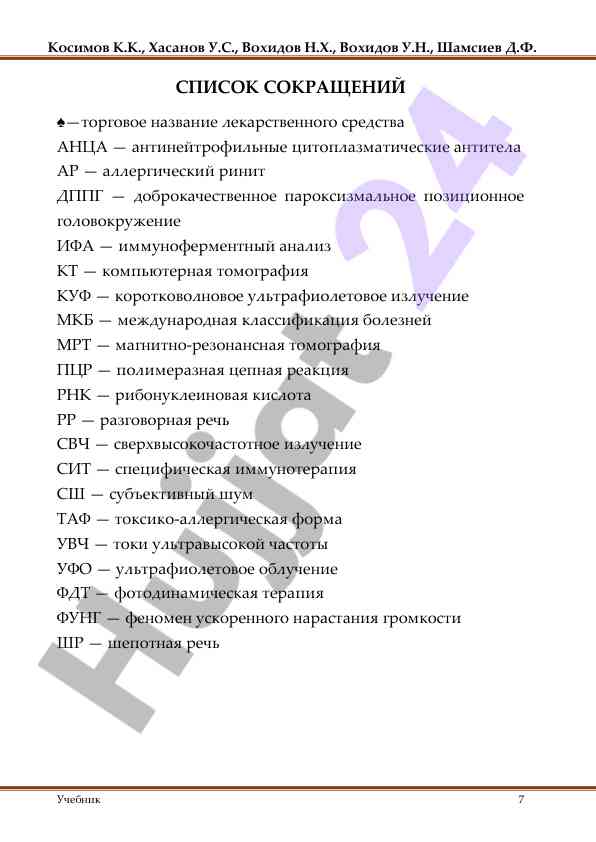 Косимов К.К., Хасанов У.С., Вохидов Н.Х., Вохидов У.Н., Шамсиев Д.Ф.

СПИСОК СОКРАЩЕНИЙ

♠—торговое название лекарственного средства
АНЦА — антинейтрофильные цитоплазматические антитела
АР — аллергический ринит
ДППГ — доброкачественное пароксизмальное позиционное головокружение
ИФА — иммуноферментный анализ
КТ — компьютерная томография
КУФ — коротковолновое ультрафиолетовое излучение
МКБ — международная классификация болезней
МРТ — магнитно-резонансная томография
ПЦР — полимеразная цепная реакция
РНК — рибонуклеиновая кислота
РР — разговорная речь
СВЧ — сверхвысокочастотное излучение
СИТ — специфическая иммунотерапия
СШ — субъективный шум
ТАФ — токсико-аллергическая форма
УВЧ — токи ультравысокой частоты
УФО — ультрафиолетовое облучение
ФДТ — фотодинамическая терапия
ФУНГ — феномен ускоренного нарастания громкости
ШР — шепотная речь

Hujjat 24

Учебник 7